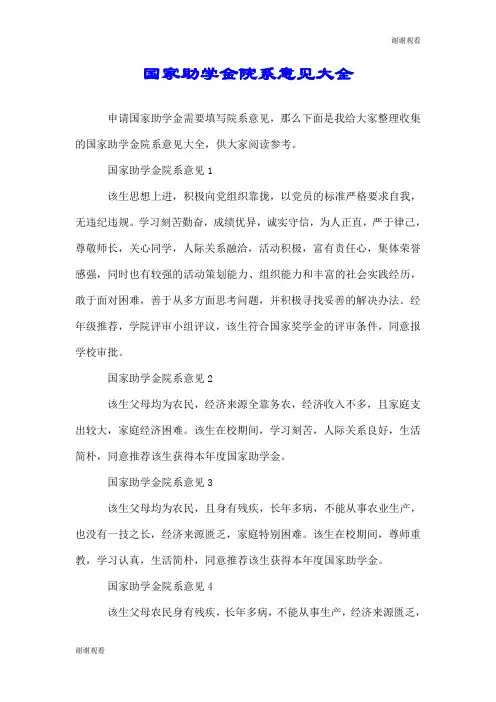 谢谢观看

国家助学金院系意见大全

申请国家助学金需要填写院系意见，那么下面是我给大家整理收集的国家助学金院系意见大全，供大家阅读参考。

国家助学金院系意见 1

该生思想上进，积极向党组织靠拢，以党员的标准严格要求自我，无违纪违规。学习刻苦勤奋，成绩优异，诚实守信，为人正直，严于律己，尊敬师长，关心同学，人际关系融洽，活动积极，富有责任心，集体荣誉感强，同时也有较强的活动策划能力、组织能力和丰富的社会实践经历，敢于面对困难，善于从多方面思考问题，并积极寻找妥善的解决办法。经年级推荐，学院评审小组评议，该生符合国家奖学金的评审条件，同意报学校审批。

国家助学金院系意见 2

该生父母均为农民，经济来源全靠务农，经济收入不多，且家庭支出较大，家庭经济困难。该生在校期间，学习刻苦，人际关系良好，生活简朴，同意推荐该生获得本年度国家助学金。

国家助学金院系意见 3

该生父母均为农民，且身有残疾，长年多病，不能从事农业生产，也没有一技之长，经济来源匮乏，家庭特别困难。该生在校期间，尊师重教，学习认真，生活简朴，同意推荐该生获得本年度国家助学金。

国家助学金院系意见 4

该生父母农民身有残疾，长年多病，不能从事生产，经济来源匮乏，

谢谢观看